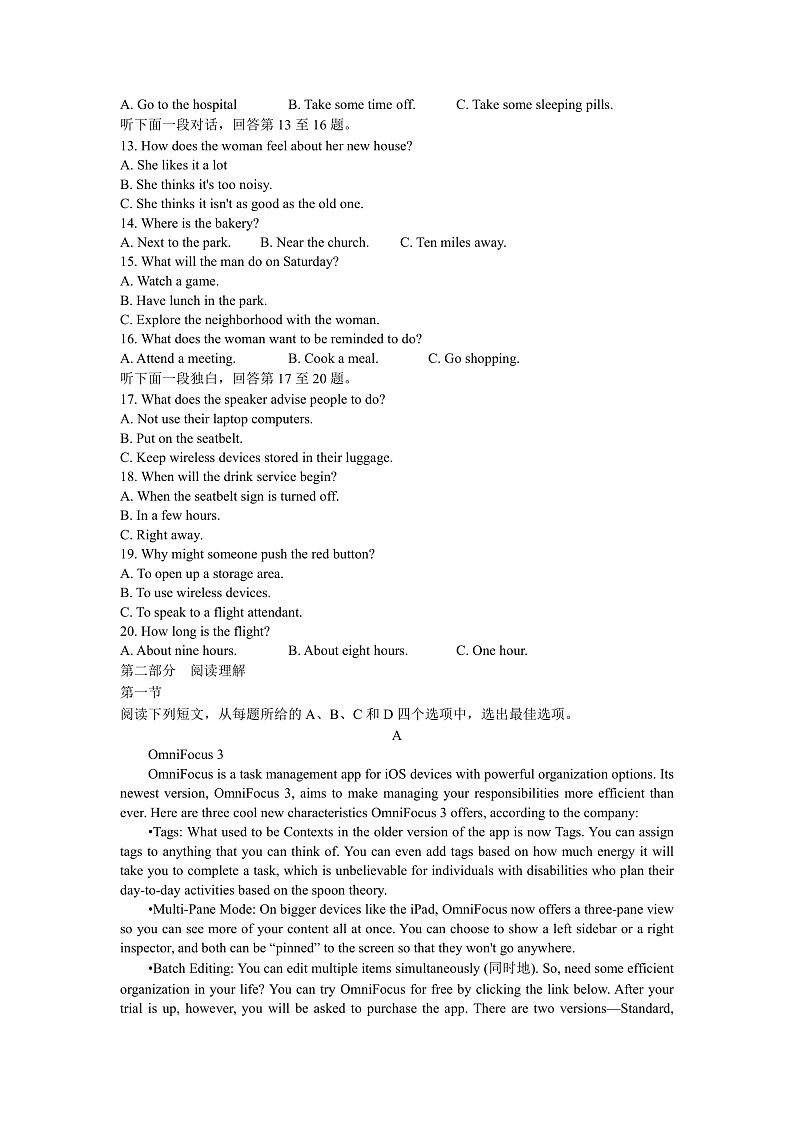 A. Go to the hospital B. Take some time off. C. Take some sleeping pills.
听下面一段对话，回答第 13 至 16 题。
13. How does the woman feel about her new house?
A. She likes it a lot
B. She thinks it's too noisy.
C. She thinks it isn't as good as the old one.
14. Where is the bakery?
A. Next to the park. B. Near the church. C. Ten miles away.
15. What will the man do on Saturday?
A. Watch a game.
B. Have lunch in the park.
C. Explore the neighborhood with the woman.
16. What does the woman want to be reminded to do?
A. Attend a meeting. B. Cook a meal. C. Go shopping.
听下面一段独白，回答第 17 至 20 题。
17. What does the speaker advise people to do?
A. Not use their laptop computers.
B. Put on the seatbelt.
C. Keep wireless devices stored in their luggage.
18. When will the drink service begin?
A. When the seatbelt sign is turned off.
B. In a few hours.
C. Right away.
19. Why might someone push the red button?
A. To open up a storage area.
B. To use wireless devices.
C. To speak to a flight attendant.
20. How long is the flight?
A. About nine hours. B. About eight hours. C. One hour.
第二部分 阅读理解
第一节
阅读下列短文，从每题所给的 A、B、C 和 D 四个选项中，选出最佳选项。
A
OmniFocus 3
OmniFocus is a task management app for iOS devices with powerful organization options. Its newest version, OmniFocus 3, aims to make managing your responsibilities more efficient than ever. Here are three cool new characteristics OmniFocus 3 offers, according to the company:
•Tags: What used to be Contexts in the older version of the app is now Tags. You can assign tags to anything that you can think of. You can even add tags based on how much energy it will take you to complete a task, which is unbelievable for individuals with disabilities who plan their day-to-day activities based on the spoon theory.
•Multi-Pane Mode: On bigger devices like the iPad, OmniFocus now offers a three-pane view so you can see more of your content all at once. You can choose to show a left sidebar or a right inspector, and both can be “pinned” to the screen so that they won't go anywhere.
•Batch Editing: You can edit multiple items simultaneously (同时地). So, need some efficient organization in your life? You can try OmniFocus for free by clicking the link below. After your trial is up, however, you will be asked to purchase the app. There are two versions—Standard,